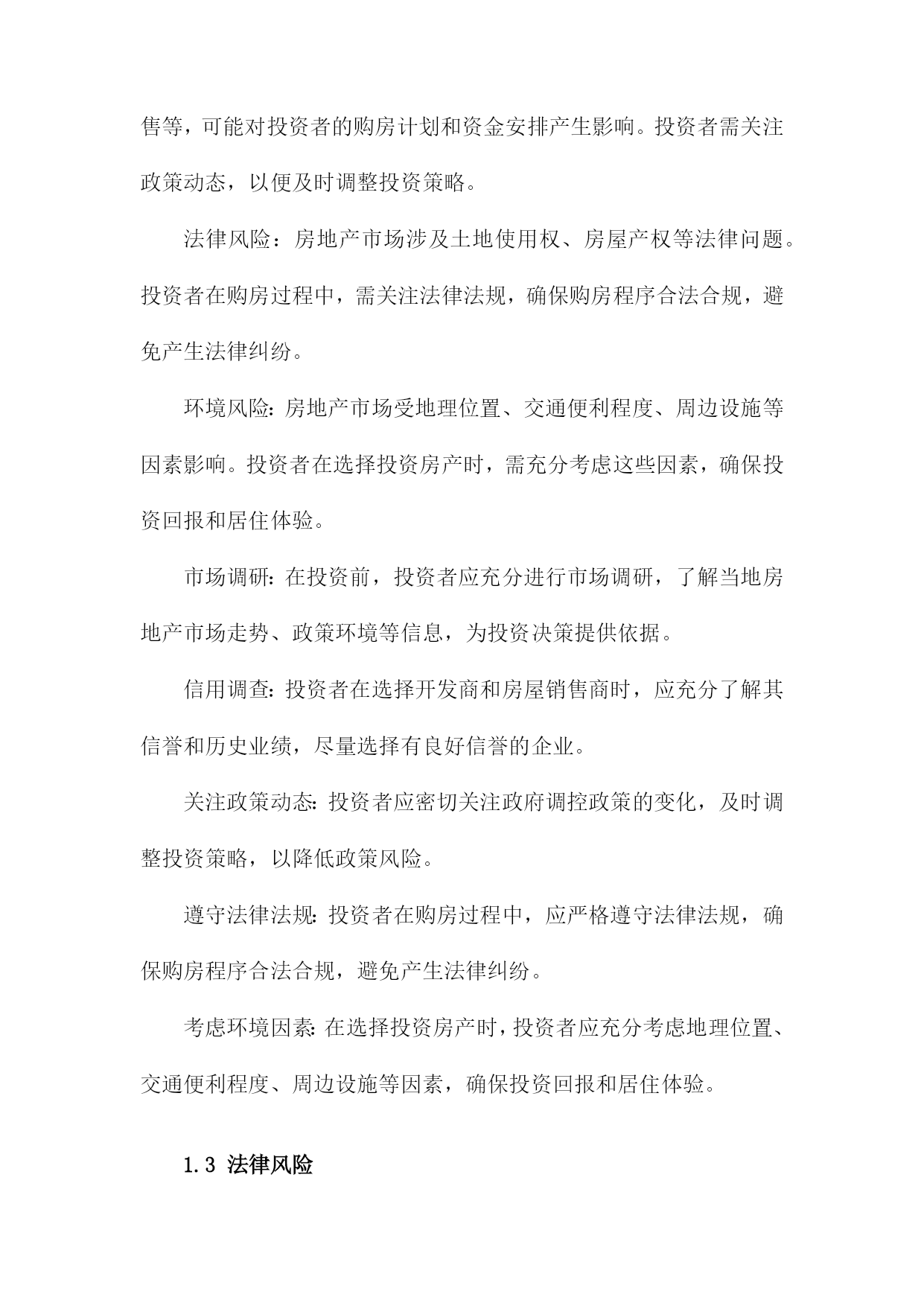 售等，可能对投资者的购房计划和资金安排产生影响。投资者需关注政策动态，以便及时调整投资策略。

法律风险：房地产市场涉及土地使用权、房屋产权等法律问题。投资者在购房过程中，需关注法律法规，确保购房程序合法合规，避免产生法律纠纷。

环境风险：房地产市场受地理位置、交通便利程度、周边设施等因素影响。投资者在选择投资房产时，需充分考虑这些因素，确保投资回报和居住体验。

市场调研：在投资前，投资者应充分进行市场调研，了解当地房地产市场走势、政策环境等信息，为投资决策提供依据。

信用调查：投资者在选择开发商和房屋销售商时，应充分了解其信誉和历史业绩，尽量选择有良好信誉的企业。

关注政策动态：投资者应密切关注政府调控政策的变化，及时调整投资策略，以降低政策风险。

遵守法律法规：投资者在购房过程中，应严格遵守法律法规，确保购房程序合法合规，避免产生法律纠纷。

考虑环境因素：在选择投资房产时，投资者应充分考虑地理位置、交通便利程度、周边设施等因素，确保投资回报和居住体验。

1.3 法律风险